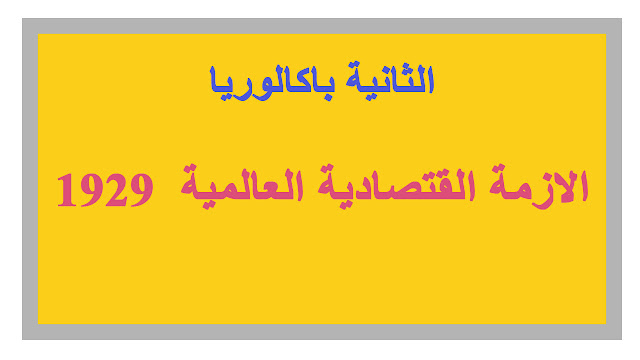 الثانية باكالوريا

الازمة القتصادية العالمية 1929